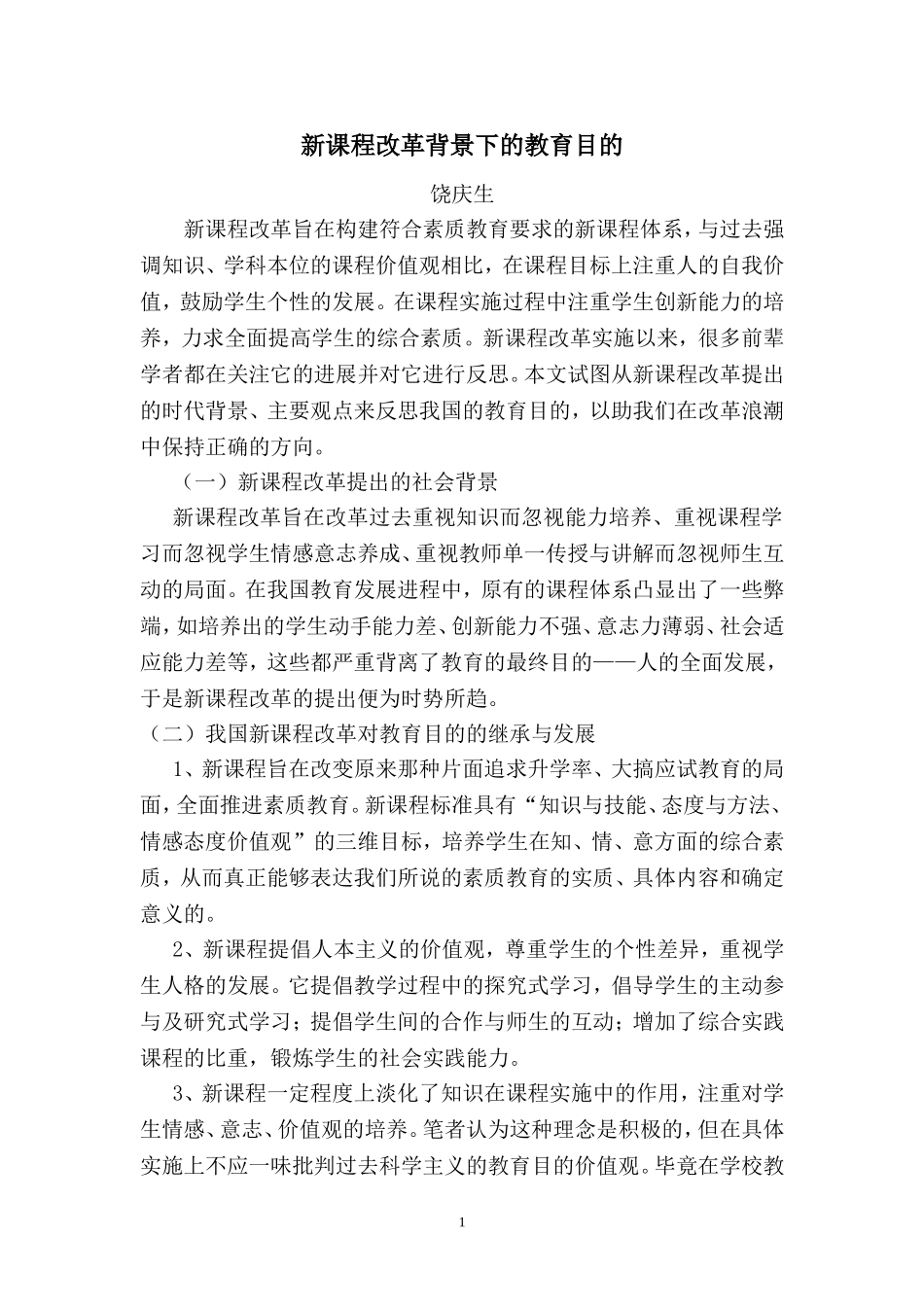 新课程改革背景下的教育目的

饶庆生

新课程改革旨在构建符合素质教育要求的新课程体系，与过去强调知识、学科本位的课程价值观相比，在课程目标上注重人的自我价值，鼓励学生个性的发展。在课程实施过程中注重学生创新能力的培养，力求全面提高学生的综合素质。新课程改革实施以来，很多前辈学者都在关注它的进展并对它进行反思。本文试图从新课程改革提出的时代背景、主要观点来反思我国的教育目的，以助我们在改革浪潮中保持正确的方向。

（一）新课程改革提出的社会背景

新课程改革旨在改革过去重视知识而忽视能力培养、重视课程学习而忽视学生情感意志养成、重视教师单一传授与讲解而忽视师生互动的局面。在我国教育发展进程中，原有的课程体系凸显出了一些弊端，如培养出的学生动手能力差、创新能力不强、意志力薄弱、社会适应能力差等，这些都严重背离了教育的最终目的——人的全面发展，于是新课程改革的提出便为时势所趋。

（二）我国新课程改革对教育目的的继承与发展

1、新课程旨在改变原来那种片面追求升学率、大搞应试教育的局面，全面推进素质教育。新课程标准具有“知识与技能、态度与方法、情感态度价值观”的三维目标，培养学生在知、情、意方面的综合素质，从而真正能够表达我们所说的素质教育的实质、具体内容和确定意义的。

2、新课程提倡人本主义的价值观，尊重学生的个性差异，重视学生人格的发展。它提倡教学过程中的探究式学习，倡导学生的主动参与及研究式学习；提倡学生间的合作与师生的互动；增加了综合实践课程的比重，锻炼学生的社会实践能力。

3、新课程一定程度上淡化了知识在课程实施中的作用，注重对学生情感、意志、价值观的培养。笔者认为这种理念是积极的，但在具体实施上不应一味批判过去科学主义的教育目的价值观。毕竟在学校教

1